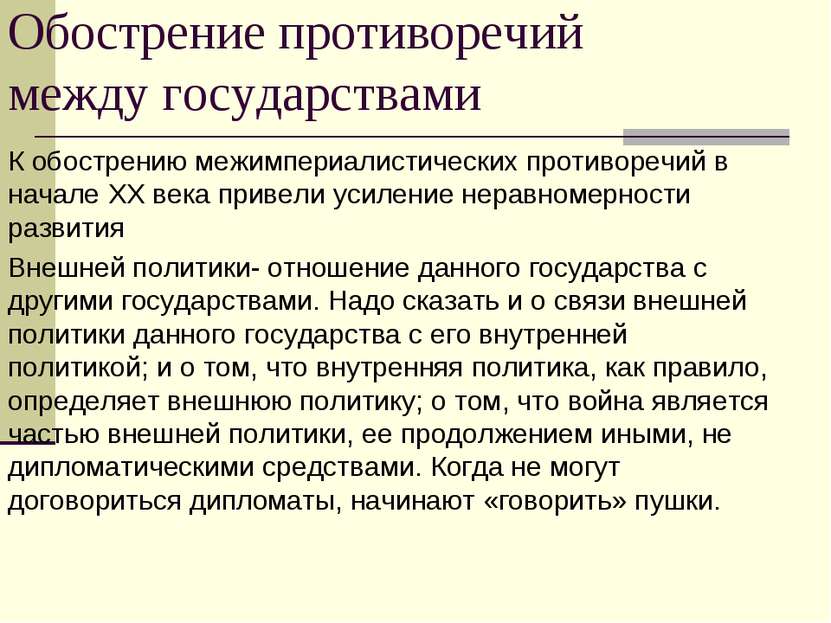 Обострение противоречий между государствами

К обострению межимпериалистических противоречий в начале XX века привели усиление неравномерности развития

Внешней политики- отношение данного государства с другими государствами. Надо сказать и о связи внешней политики данного государства с его внутренней политикой; и о том, что внутренняя политика, как правило, определяет внешнюю политику; о том, что война является частью внешней политики, ее продолжением иными, не дипломатическими средствами. Когда не могут договориться дипломаты, начинают «говорить» пушки.